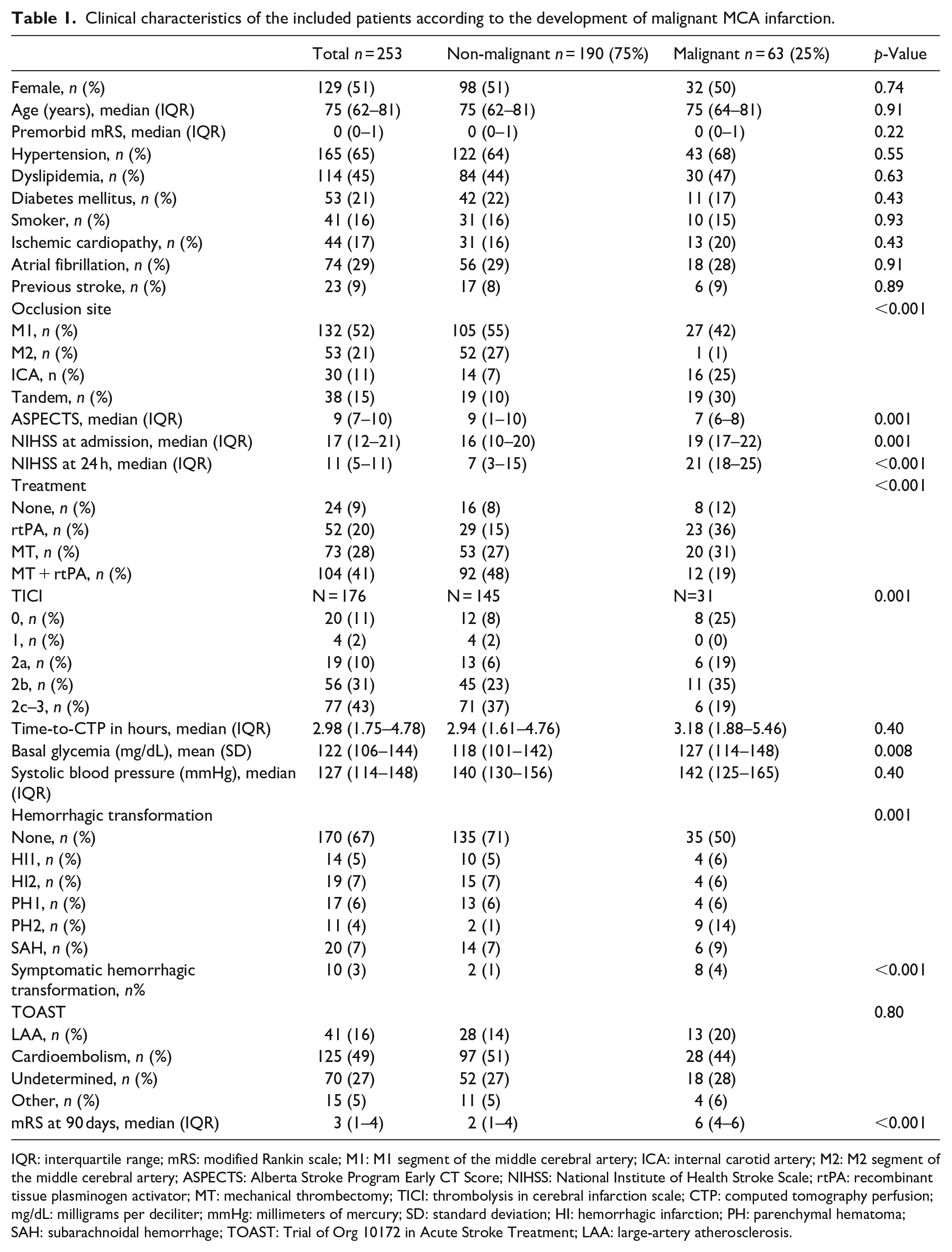 Table 1. Clinical characteristics of the included patients according to the development of malignant MCA infarction.

|  | Total n = 253 | Non-malignant n = 190 (75%) | Malignant n = 63 (25%) | p-Value |
|---|---|---|---|---|
| Female, n (%) | 129 (51) | 98 (51) | 32 (50) | 0.74 |
| Age (years), median (IQR) | 75 (62–81) | 75 (62–81) | 75 (64–81) | 0.91 |
| Premorbid mRS, median (IQR) | 0 (0–1) | 0 (0–1) | 0 (0–1) | 0.22 |
| Hypertension, n (%) | 165 (65) | 122 (64) | 43 (68) | 0.55 |
| Dyslipidemia, n (%) | 114 (45) | 84 (44) | 30 (47) | 0.63 |
| Diabetes mellitus, n (%) | 53 (21) | 42 (22) | 11 (17) | 0.43 |
| Smoker, n (%) | 41 (16) | 31 (16) | 10 (15) | 0.93 |
| Ischemic cardiopathy, n (%) | 44 (17) | 31 (16) | 13 (20) | 0.43 |
| Atrial fibrillation, n (%) | 74 (29) | 56 (29) | 18 (28) | 0.91 |
| Previous stroke, n (%) | 23 (9) | 17 (8) | 6 (9) | 0.89 |
| Occlusion site |  |  |  | <0.001 |
| M1, n (%) | 132 (52) | 105 (55) | 27 (42) |  |
| M2, n (%) | 53 (21) | 52 (27) | 1 (1) |  |
| ICA, n (%) | 30 (11) | 14 (7) | 16 (25) |  |
| Tandem, n (%) | 38 (15) | 19 (10) | 19 (30) |  |
| ASPECTS, median (IQR) | 9 (7–10) | 9 (1–10) | 7 (6–8) | 0.001 |
| NIHSS at admission, median (IQR) | 17 (12–21) | 16 (10–20) | 19 (17–22) | 0.001 |
| NIHSS at 24 h, median (IQR) | 11 (5–11) | 7 (3–15) | 21 (18–25) | <0.001 |
| Treatment |  |  |  | <0.001 |
| None, n (%) | 24 (9) | 16 (8) | 8 (12) |  |
| rtPA, n (%) | 52 (20) | 29 (15) | 23 (36) |  |
| MT, n (%) | 73 (28) | 53 (27) | 20 (31) |  |
| MT + rtPA, n (%) | 104 (41) | 92 (48) | 12 (19) |  |
| TICI | N = 176 | N = 145 | N=31 | 0.001 |
| 0, n (%) | 20 (11) | 12 (8) | 8 (25) |  |
| 1, n (%) | 4 (2) | 4 (2) | 0 (0) |  |
| 2a, n (%) | 19 (10) | 13 (6) | 6 (19) |  |
| 2b, n (%) | 56 (31) | 45 (23) | 11 (35) |  |
| 2c–3, n (%) | 77 (43) | 71 (37) | 6 (19) |  |
| Time-to-CTP in hours, median (IQR) | 2.98 (1.75–4.78) | 2.94 (1.61–4.76) | 3.18 (1.88–5.46) | 0.40 |
| Basal glycemia (mg/dL), mean (SD) | 122 (106–144) | 118 (101–142) | 127 (114–148) | 0.008 |
| Systolic blood pressure (mmHg), median (IQR) | 127 (114–148) | 140 (130–156) | 142 (125–165) | 0.40 |
| Hemorrhagic transformation |  |  |  | 0.001 |
| None, n (%) | 170 (67) | 135 (71) | 35 (50) |  |
| HI1, n (%) | 14 (5) | 10 (5) | 4 (6) |  |
| HI2, n (%) | 19 (7) | 15 (7) | 4 (6) |  |
| PH1, n (%) | 17 (6) | 13 (6) | 4 (6) |  |
| PH2, n (%) | 11 (4) | 2 (1) | 9 (14) |  |
| SAH, n (%) | 20 (7) | 14 (7) | 6 (9) |  |
| Symptomatic hemorrhagic transformation, n% | 10 (3) | 2 (1) | 8 (4) | <0.001 |
| TOAST |  |  |  | 0.80 |
| LAA, n (%) | 41 (16) | 28 (14) | 13 (20) |  |
| Cardioembolism, n (%) | 125 (49) | 97 (51) | 28 (44) |  |
| Undetermined, n (%) | 70 (27) | 52 (27) | 18 (28) |  |
| Other, n (%) | 15 (5) | 11 (5) | 4 (6) |  |
| mRS at 90 days, median (IQR) | 3 (1–4) | 2 (1–4) | 6 (4–6) | <0.001 |

IQR: interquartile range; mRS: modified Rankin scale; M1: M1 segment of the middle cerebral artery; ICA: internal carotid artery; M2: M2 segment of the middle cerebral artery; ASPECTS: Alberta Stroke Program Early CT Score; NIHSS: National Institute of Health Stroke Scale; rtPA: recombinant tissue plasminogen activator; MT: mechanical thrombectomy; TICI: thrombolysis in cerebral infarction scale; CTP: computed tomography perfusion; mg/dL: milligrams per deciliter; mmHg: millimeters of mercury; SD: standard deviation; HI: hemorrhagic infarction; PH: parenchymal hematoma; SAH: subarachnoidal hemorrhage; TOAST: Trial of Org 10172 in Acute Stroke Treatment; LAA: large-artery atherosclerosis.